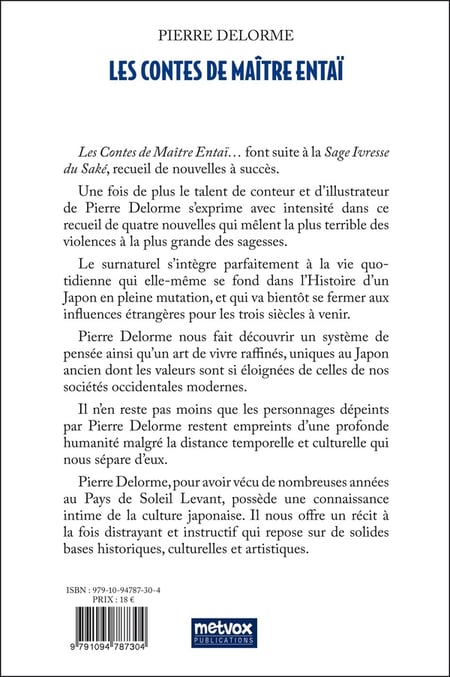 PIERRE DELORME

LES CONTES DE MAÎTRE ENTAÏ

Les Contes de Maître Entaï… font suite à la Sage Ivresse du Saké, recueil de nouvelles à succès.

Une fois de plus le talent de conteur et d'illustrateur de Pierre Delorme s'exprime avec intensité dans ce recueil de quatre nouvelles qui mêlent la plus terrible des violences à la plus grande des sagesses.

Le surnaturel s'intègre parfaitement à la vie quotidienne qui elle-même se fond dans l'Histoire d'un Japon en pleine mutation, et qui va bientôt se fermer aux influences étrangères pour les trois siècles à venir.

Pierre Delorme nous fait découvrir un système de pensée ainsi qu'un art de vivre raffinés, uniques au Japon ancien dont les valeurs sont si éloignées de celles de nos sociétés occidentales modernes.

Il n'en reste pas moins que les personnages dépeints par Pierre Delorme restent empreints d'une profonde humanité malgré la distance temporelle et culturelle qui nous sépare d'eux.

Pierre Delorme, pour avoir vécu de nombreuses années au Pays de Soleil Levant, possède une connaissance intime de la culture japonaise. Il nous offre un récit à la fois distrayant et instructif qui repose sur de solides bases historiques, culturelles et artistiques.

ISBN : 979-10-94787-30-4
PRIX : 18 €

9 791094 787304

metvox
PUBLICATIONS